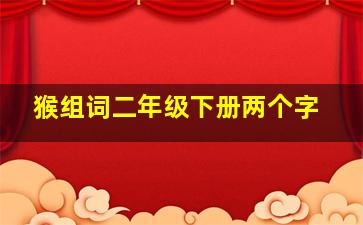 猴组词二年级下册两个字